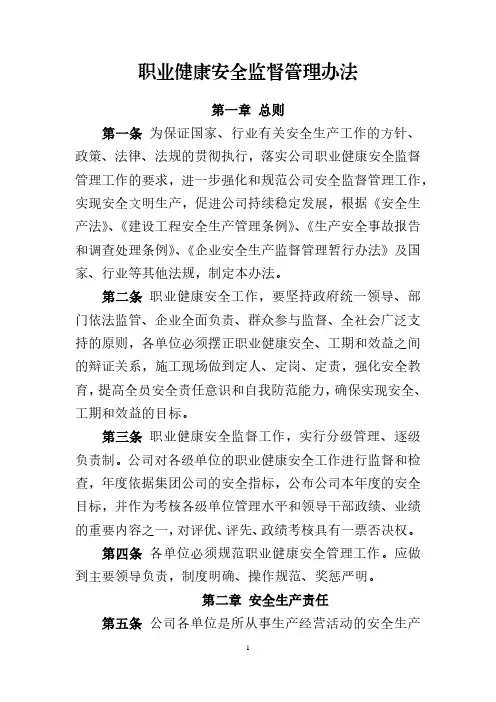 职业健康安全监督管理办法

第一章 总则

第一条 为保证国家、行业有关安全生产工作的方针、政策、法律、法规的贯彻执行，落实公司职业健康安全监督管理工作的要求，进一步强化和规范公司安全监督管理工作，实现安全文明生产，促进公司持续稳定发展，根据《安全生产法》、《建设工程安全生产管理条例》、《生产安全事故报告和调查处理条例》、《企业安全生产监督管理暂行办法》及国家、行业等其他法规，制定本办法。

第二条 职业健康安全工作，要坚持政府统一领导、部门依法监管、企业全面负责、群众参与监督、全社会广泛支持的原则，各单位必须摆正职业健康安全、工期和效益之间的辩证关系，施工现场做到定人、定岗、定责，强化安全教育，提高全员安全责任意识和自我防范能力，确保实现安全、工期和效益的目标。

第三条 职业健康安全监督工作，实行分级管理、逐级负责制。公司对各级单位的职业健康安全工作进行监督和检查，年度依据集团公司的安全指标，公布公司本年度的安全目标，并作为考核各级单位管理水平和领导干部政绩、业绩的重要内容之一，对评优、评先、政绩考核具有一票否决权。

第四条 各单位必须规范职业健康安全管理工作。应做到主要领导负责，制度明确、操作规范、奖惩严明。

第二章 安全生产责任

第五条 公司各单位是所从事生产经营活动的安全生产

1